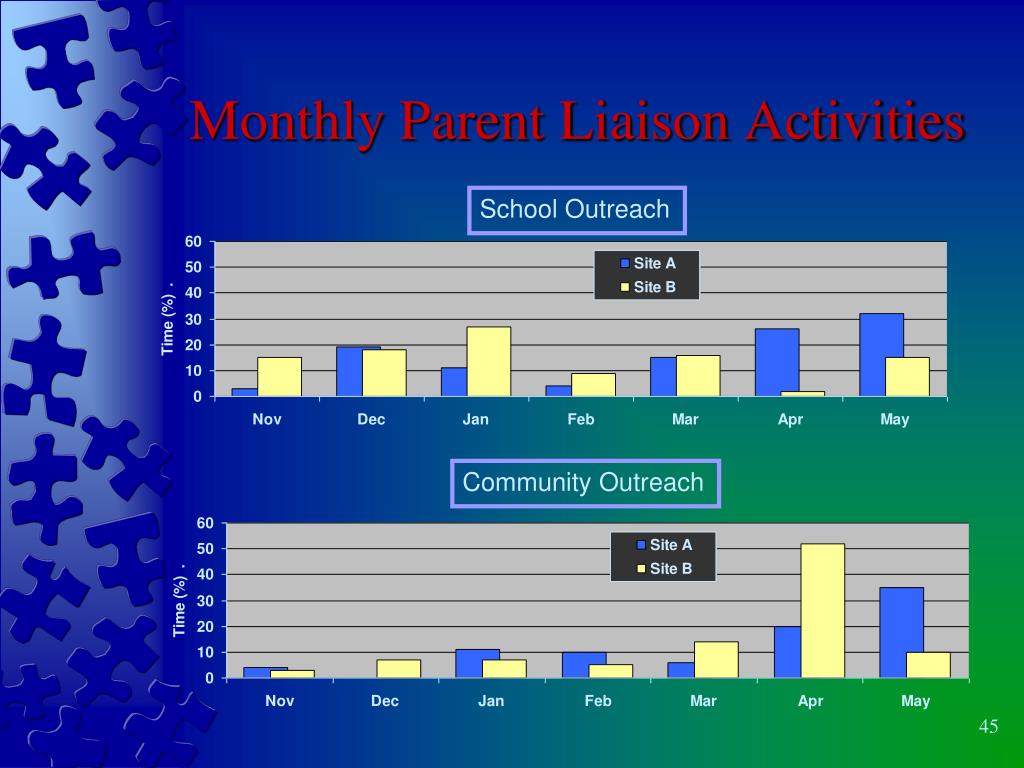 Monthly Parent Liaison Activities

School Outreach

60
50
40
30
20
10
0

Time (%) .

Site A
Site B

Nov
Dec
Jan
Feb
Mar
Apr
May

Community Outreach

60
50
40
30
20
10
0

Time (%) .

Site A
Site B

Nov
Dec
Jan
Feb
Mar
Apr
May

45